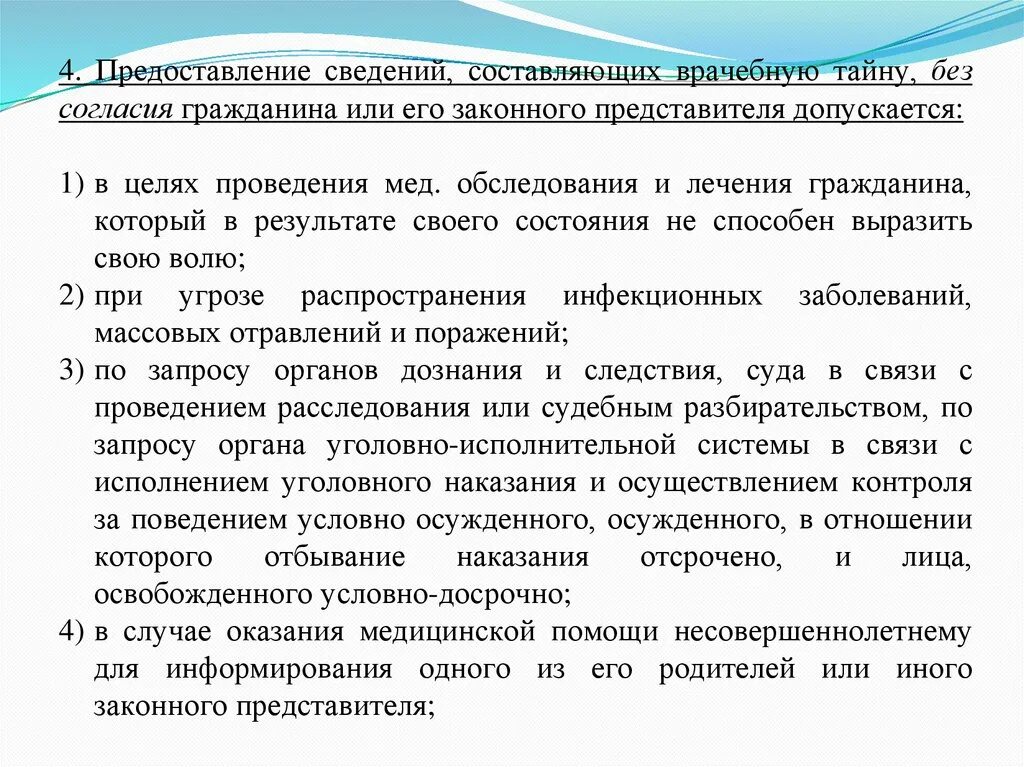 4. Предоставление сведений, составляющих врачебную тайну, без согласия гражданина или его законного представителя допускается:

1) в целях проведения мед. обследования и лечения гражданина, который в результате своего состояния не способен выразить свою волю;
2) при угрозе распространения инфекционных заболеваний, массовых отравлений и поражений;
3) по запросу органов дознания и следствия, суда в связи с проведением расследования или судебным разбирательством, по запросу органа уголовно-исполнительной системы в связи с исполнением уголовного наказания и осуществлением контроля за поведением условно осужденного, осужденного, в отношении которого отбывание наказания отсрочено, и лица, освобожденного условно-досрочно;
4) в случае оказания медицинской помощи несовершеннолетнему для информирования одного из его родителей или иного законного представителя;